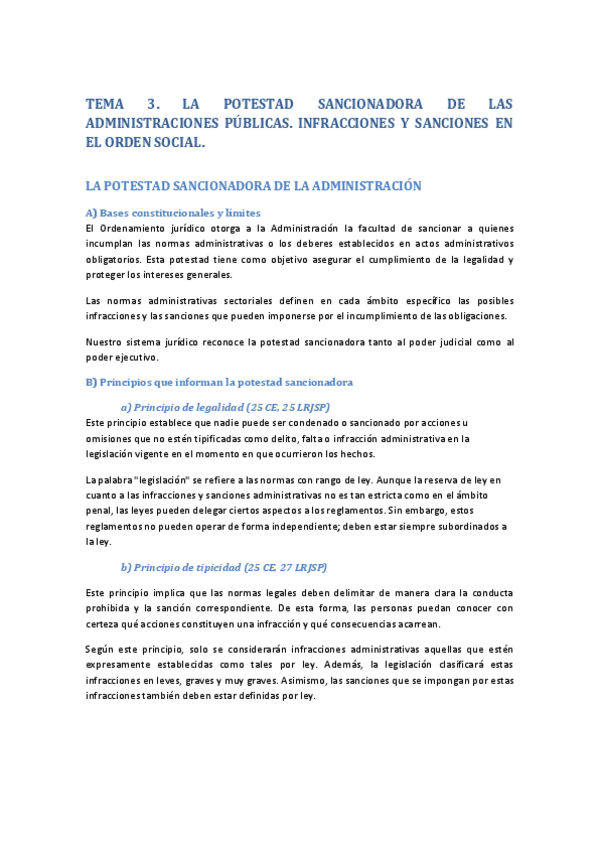 TEMA 3. LA POTESTAD SANCIONADORA DE LAS ADMINISTRACIONES PÚBLICAS. INFRACCIONES Y SANCIONES EN EL ORDEN SOCIAL.

LA POTESTAD SANCIONADORA DE LA ADMINISTRACIÓN

A) Bases constitucionales y límites

El Ordenamiento jurídico otorga a la Administración la facultad de sancionar a quienes incumplan las normas administrativas o los deberes establecidos en actos administrativos obligatorios. Esta potestad tiene como objetivo asegurar el cumplimiento de la legalidad y proteger los intereses generales.

Las normas administrativas sectoriales definen en cada ámbito específico las posibles infracciones y las sanciones que pueden imponerse por el incumplimiento de las obligaciones.

Nuestro sistema jurídico reconoce la potestad sancionadora tanto al poder judicial como al poder ejecutivo.

B) Principios que informan la potestad sancionadora

a) Principio de legalidad (25 CE, 25 LRJSP)

Este principio establece que nadie puede ser condenado o sancionado por acciones u omisiones que no estén tipificadas como delito, falta o infracción administrativa en la legislación vigente en el momento en que ocurrieron los hechos.

La palabra "legislación" se refiere a las normas con rango de ley. Aunque la reserva de ley en cuanto a las infracciones y sanciones administrativas no es tan estricta como en el ámbito penal, las leyes pueden delegar ciertos aspectos a los reglamentos. Sin embargo, estos reglamentos no pueden operar de forma independiente; deben estar siempre subordinados a la ley.

b) Principio de tipicidad (25 CE, 27 LRJSP)

Este principio implica que las normas legales deben delimitar de manera clara la conducta prohibida y la sanción correspondiente. De esta forma, las personas puedan conocer con certeza qué acciones constituyen una infracción y qué consecuencias acarrean.

Según este principio, solo se considerarán infracciones administrativas aquellas que estén expresamente establecidas como tales por ley. Además, la legislación clasificará estas infracciones en leves, graves y muy graves. Asimismo, las sanciones que se impongan por estas infracciones también deben estar definidas por ley.